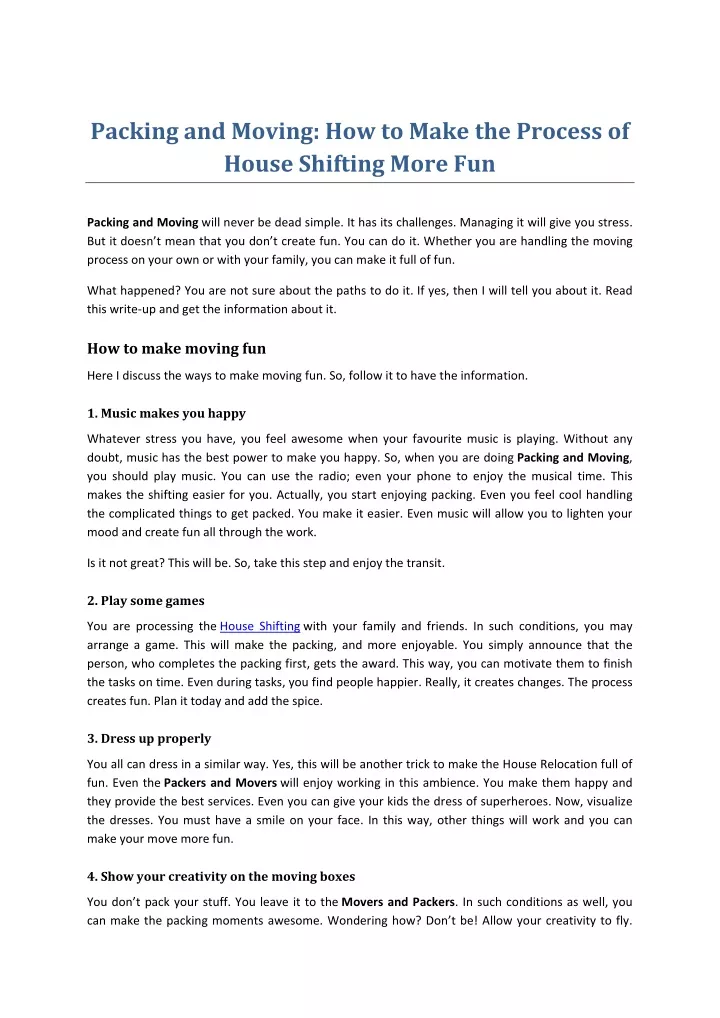 Packing and Moving: How to Make the Process of House Shifting More Fun

Packing and Moving will never be dead simple. It has its challenges. Managing it will give you stress. But it doesn't mean that you don't create fun. You can do it. Whether you are handling the moving process on your own or with your family, you can make it full of fun.

What happened? You are not sure about the paths to do it. If yes, then I will tell you about it. Read this write-up and get the information about it.

How to make moving fun

Here I discuss the ways to make moving fun. So, follow it to have the information.

1. Music makes you happy

Whatever stress you have, you feel awesome when your favourite music is playing. Without any doubt, music has the best power to make you happy. So, when you are doing Packing and Moving, you should play music. You can use the radio; even your phone to enjoy the musical time. This makes the shifting easier for you. Actually, you start enjoying packing. Even you feel cool handling the complicated things to get packed. You make it easier. Even music will allow you to lighten your mood and create fun all through the work.

Is it not great? This will be. So, take this step and enjoy the transit.

2. Play some games

You are processing the House Shifting with your family and friends. In such conditions, you may arrange a game. This will make the packing, and more enjoyable. You simply announce that the person, who completes the packing first, gets the award. This way, you can motivate them to finish the tasks on time. Even during tasks, you find people happier. Really, it creates changes. The process creates fun. Plan it today and add the spice.

3. Dress up properly

You all can dress in a similar way. Yes, this will be another trick to make the House Relocation full of fun. Even the Packers and Movers will enjoy working in this ambience. You make them happy and they provide the best services. Even you can give your kids the dress of superheroes. Now, visualize the dresses. You must have a smile on your face. In this way, other things will work and you can make your move more fun.

4. Show your creativity on the moving boxes

You don't pack your stuff. You leave it to the Movers and Packers. In such conditions as well, you can make the packing moments awesome. Wondering how? Don't be! Allow your creativity to fly.